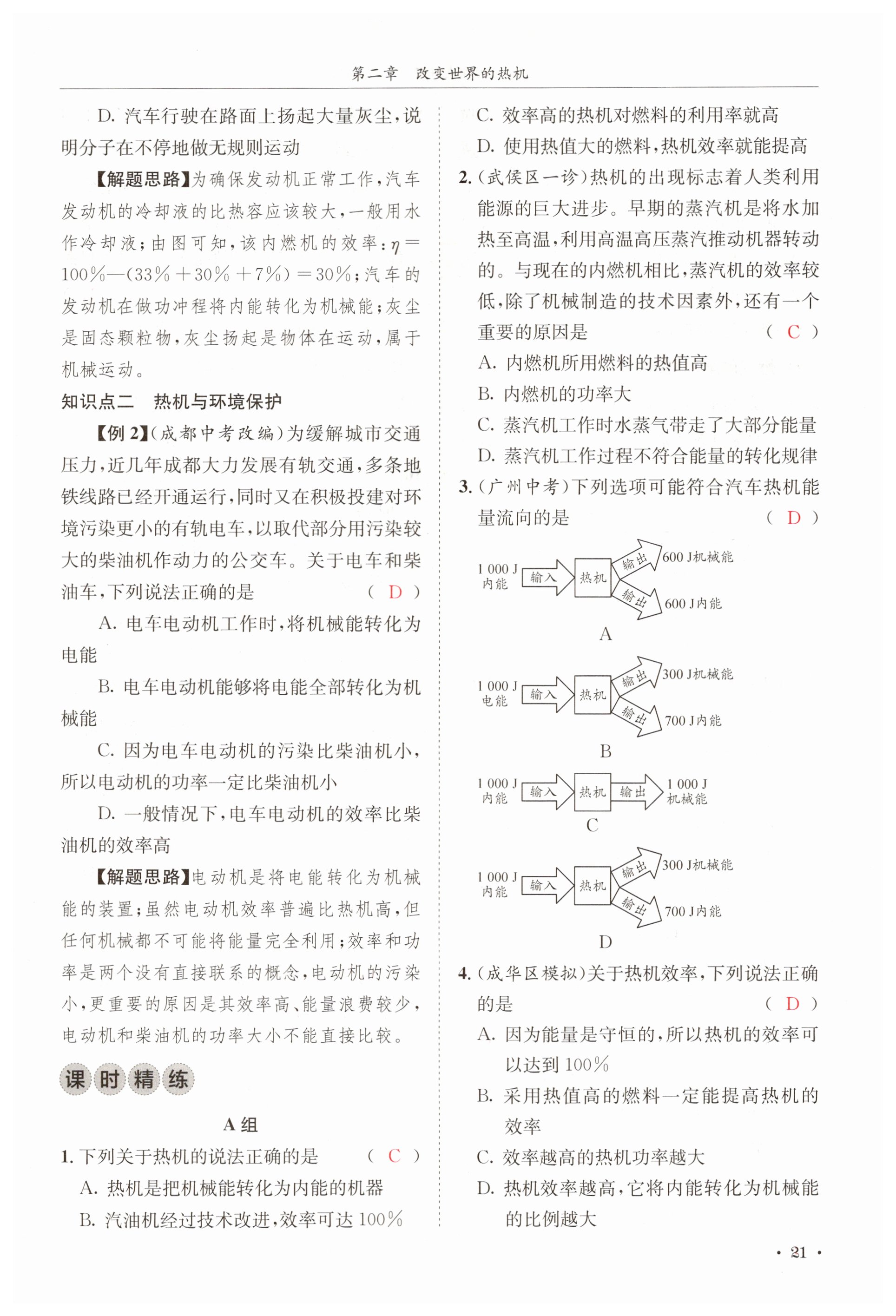 第二章　改变世界的热机

D. 汽车行驶在路面上扬起大量灰尘，说明分子在不停地做无规则运动

【解题思路】为确保发动机正常工作，汽车发动机的冷却液的比热容应该较大，一般用水作冷却液；由图可知，该内燃机的效率：$\eta=100\%-(33\%+30\%+7\%)=30\%$；汽车的发动机在做功冲程将内能转化为机械能；灰尘是固态颗粒物，灰尘扬起是物体在运动，属于机械运动。

知识点二　热机与环境保护

【例 2】(成都中考改编)为缓解城市交通压力，近几年成都大力发展有轨交通，多条地铁线路已经开通运行，同时又在积极投建对环境污染更小的有轨电车，以取代部分用污染较大的柴油机作动力的公交车。关于电车和柴油车，下列说法正确的是　(　D　)

A. 电车电动机工作时，将机械能转化为电能

B. 电车电动机能够将电能全部转化为机械能

C. 因为电车电动机的污染比柴油机小，所以电动机的功率一定比柴油机小

D. 一般情况下，电车电动机的效率比柴油机的效率高

【解题思路】电动机是将电能转化为机械能的装置；虽然电动机效率普遍比热机高，但任何机械都不可能将能量完全利用；效率和功率是两个没有直接联系的概念，电动机的污染小，更重要的原因是其效率高、能量浪费较少，电动机和柴油机的功率大小不能直接比较。

课时精练

A 组

1. 下列关于热机的说法正确的是　(　C　)

A. 热机是把机械能转化为内能的机器

B. 汽油机经过技术改进，效率可达 100%

C. 效率高的热机对燃料的利用率就高

D. 使用热值大的燃料，热机效率就能提高

2. (武侯区一诊)热机的出现标志着人类利用能源的巨大进步。早期的蒸汽机是将水加热至高温，利用高温高压蒸汽推动机器转动的。与现在的内燃机相比，蒸汽机的效率较低，除了机械制造的技术因素外，还有一个重要的原因是　(　C　)

A. 内燃机所用燃料的热值高

B. 内燃机的功率大

C. 蒸汽机工作时水蒸气带走了大部分能量

D. 蒸汽机工作过程不符合能量的转化规律

3. (广州中考)下列选项可能符合汽车热机能量流向的是　(　D　)

1 000 J 内能　输入　热机　输出　600 J机械能　输出　600 J内能
A

1 000 J 电能　输入　热机　输出　300 J机械能　输出　700 J内能
B

1 000 J 内能　输入　热机　输出　1 000 J 机械能
C

1 000 J 内能　输入　热机　输出　300 J机械能　输出　700 J内能
D

4. (成华区模拟)关于热机效率，下列说法正确的是　(　D　)

A. 因为能量是守恒的，所以热机的效率可以达到 100%

B. 采用热值高的燃料一定能提高热机的效率

C. 效率越高的热机功率越大

D. 热机效率越高，它将内能转化为机械能的比例越大

· 21 ·